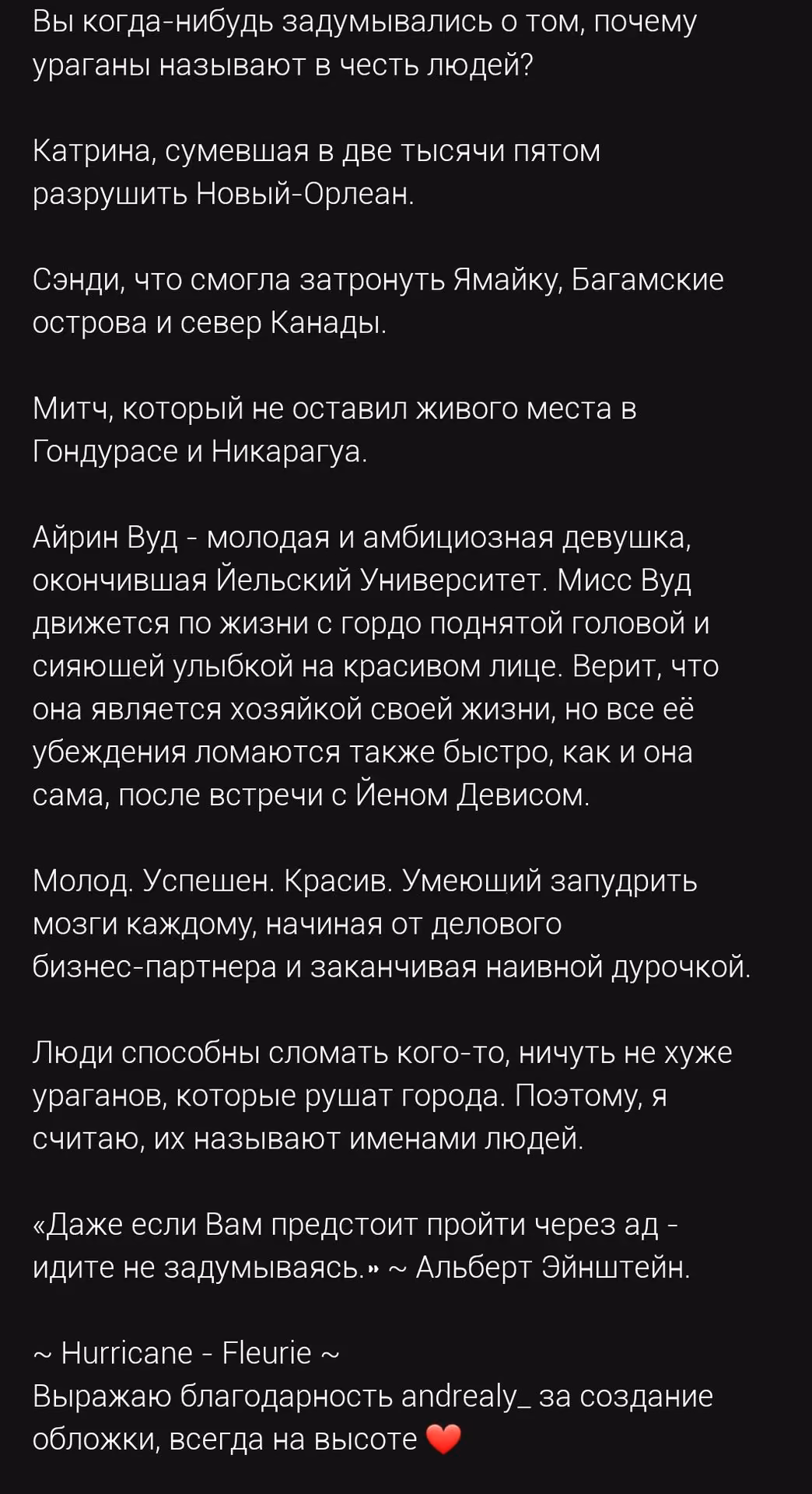 Вы когда-нибудь задумывались о том, почему ураганы называют в честь людей?

Катрина, сумевшая в две тысячи пятом разрушить Новый-Орлеан.

Сэнди, что смогла затронуть Ямайку, Багамские острова и север Канады.

Митч, который не оставил живого места в Гондурасе и Никарагуа.

Айрин Вуд - молодая и амбициозная девушка, окончившая Йельский Университет. Мисс Вуд движется по жизни с гордо поднятой головой и сияющей улыбкой на красивом лице. Верит, что она является хозяйкой своей жизни, но все её убеждения ломаются также быстро, как и она сама, после встречи с Йеном Девисом.

Молод. Успешен. Красив. Умеющий запудрить мозги каждому, начиная от делового бизнес-партнера и заканчивая наивной дурочкой.

Люди способны сломать кого-то, ничуть не хуже ураганов, которые рушат города. Поэтому, я считаю, их называют именами людей.

«Даже если Вам предстоит пройти через ад - идите не задумываясь.» ~ Альберт Эйнштейн.

~ Hurricane - Fleurie ~
Выражаю благодарность andrealy_ за создание обложки, всегда на высоте ❤️